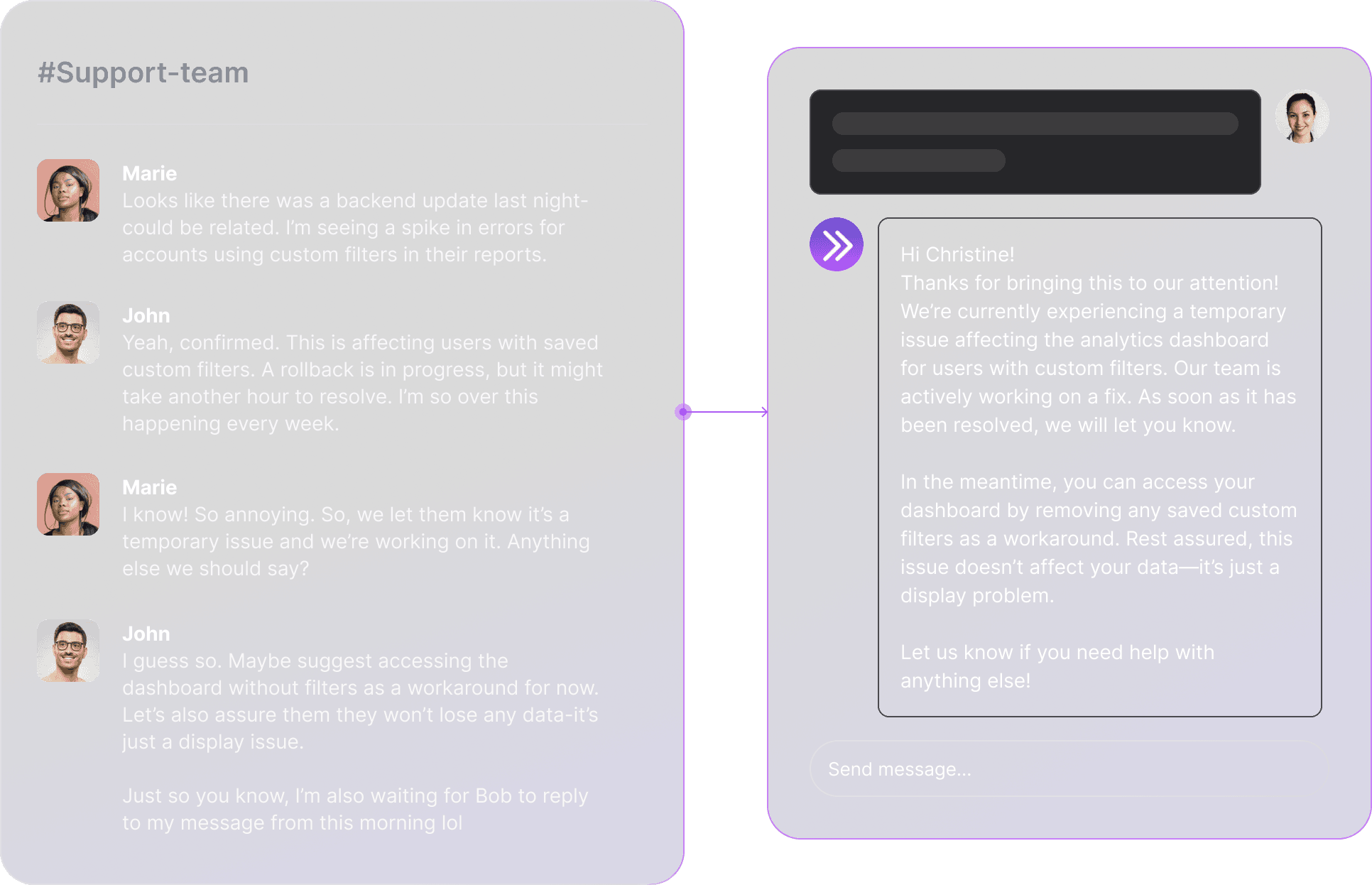 #Support-team

Marie
Looks like there was a backend update last night-could be related. I'm seeing a spike in errors for accounts using custom filters in their reports.

John
Yeah, confirmed. This is affecting users with saved custom filters. A rollback is in progress, but it might take another hour to resolve. I'm so over this happening every week.

Marie
I know! So annoying. So, we let them know it's a temporary issue and we're working on it. Anything else we should say?

John
I guess so. Maybe suggest accessing the dashboard without filters as a workaround for now. Let's also assure them they won't lose any data-it's just a display issue.

Just so you know, I'm also waiting for Bob to reply to my message from this morning lol

Hi Christine!
Thanks for bringing this to our attention! We're currently experiencing a temporary issue affecting the analytics dashboard for users with custom filters. Our team is actively working on a fix. As soon as it has been resolved, we will let you know.

In the meantime, you can access your dashboard by removing any saved custom filters as a workaround. Rest assured, this issue doesn't affect your data—it's just a display problem.

Let us know if you need help with anything else!

Send message...